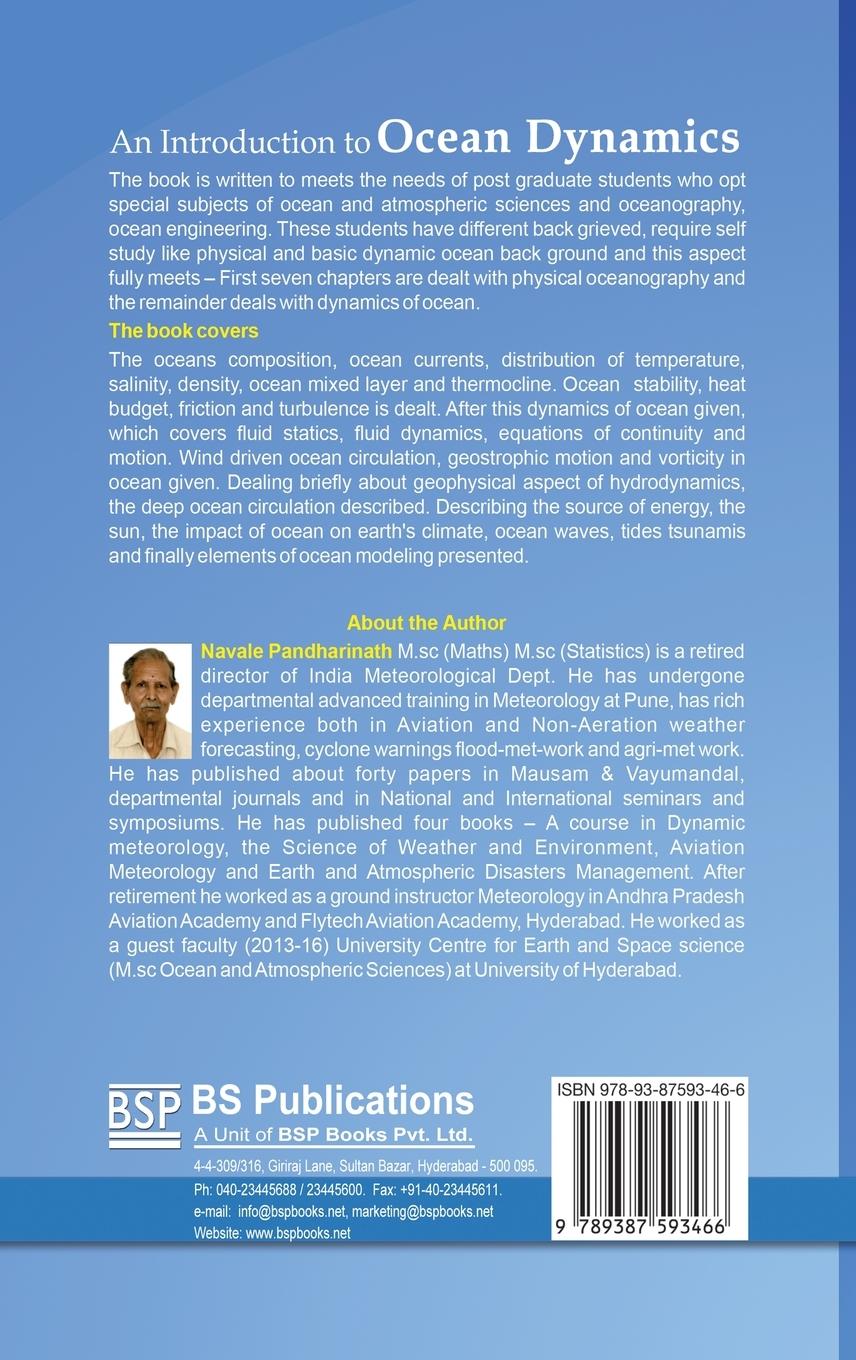 An Introduction to Ocean Dynamics

The book is written to meets the needs of post graduate students who opt special subjects of ocean and atmospheric sciences and oceanography, ocean engineering. These students have different back grieved, require self study like physical and basic dynamic ocean back ground and this aspect fully meets – First seven chapters are dealt with physical oceanography and the remainder deals with dynamics of ocean.

The book covers

The oceans composition, ocean currents, distribution of temperature, salinity, density, ocean mixed layer and thermocline. Ocean stability, heat budget, friction and turbulence is dealt. After this dynamics of ocean given, which covers fluid statics, fluid dynamics, equations of continuity and motion. Wind driven ocean circulation, geostrophic motion and vorticity in ocean given. Dealing briefly about geophysical aspect of hydrodynamics, the deep ocean circulation described. Describing the source of energy, the sun, the impact of ocean on earth's climate, ocean waves, tides tsunamis and finally elements of ocean modeling presented.

About the Author

Navale Pandharinath M.sc (Maths) M.sc (Statistics) is a retired director of India Meteorological Dept. He has undergone departmental advanced training in Meteorology at Pune, has rich experience both in Aviation and Non-Aeration weather forecasting, cyclone warnings flood-met-work and agri-met work. He has published about forty papers in Mausam & Vayumandal, departmental journals and in National and International seminars and symposiums. He has published four books – A course in Dynamic meteorology, the Science of Weather and Environment, Aviation Meteorology and Earth and Atmospheric Disasters Management. After retirement he worked as a ground instructor Meteorology in Andhra Pradesh Aviation Academy and Flytech Aviation Academy, Hyderabad. He worked as a guest faculty (2013-16) University Centre for Earth and Space science (M.sc Ocean and Atmospheric Sciences) at University of Hyderabad.

BSP BS Publications
A Unit of BSP Books Pvt. Ltd.
4-4-309/316, Giriraj Lane, Sultan Bazar, Hyderabad - 500 095.
Ph: 040-23445688 / 23445600. Fax: +91-40-23445611.
e-mail: info@bspbooks.net, marketing@bspbooks.net
Website: www.bspbooks.net

ISBN 978-93-87593-46-6
9 789387 593466